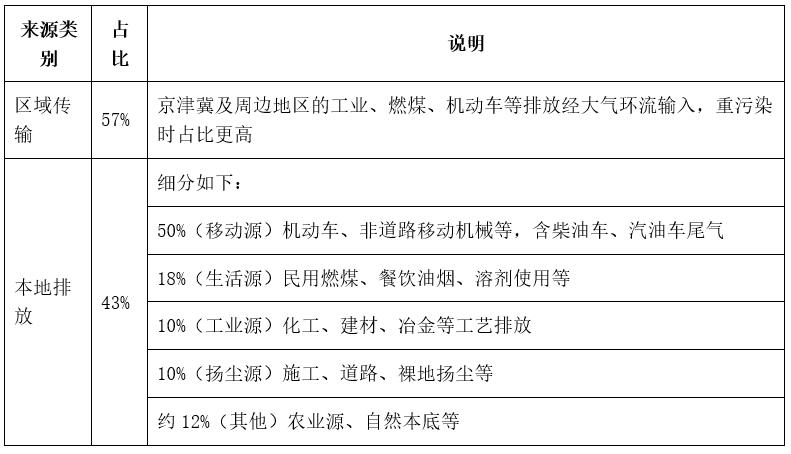 | 来源类别 | 占比 | 说明 |
|---|---|---|
| 区域传输 | 57% | 京津冀及周边地区的工业、燃煤、机动车等排放经大气环流输入，重污染时占比更高 |
| 本地排放 | 43% | 细分如下： |
| | | 50%（移动源）机动车、非道路移动机械等，含柴油车、汽油车尾气 |
| | | 18%（生活源）民用燃煤、餐饮油烟、溶剂使用等 |
| | | 10%（工业源）化工、建材、冶金等工艺排放 |
| | | 10%（扬尘源）施工、道路、裸地扬尘等 |
| | | 约 12%（其他）农业源、自然本底等 |